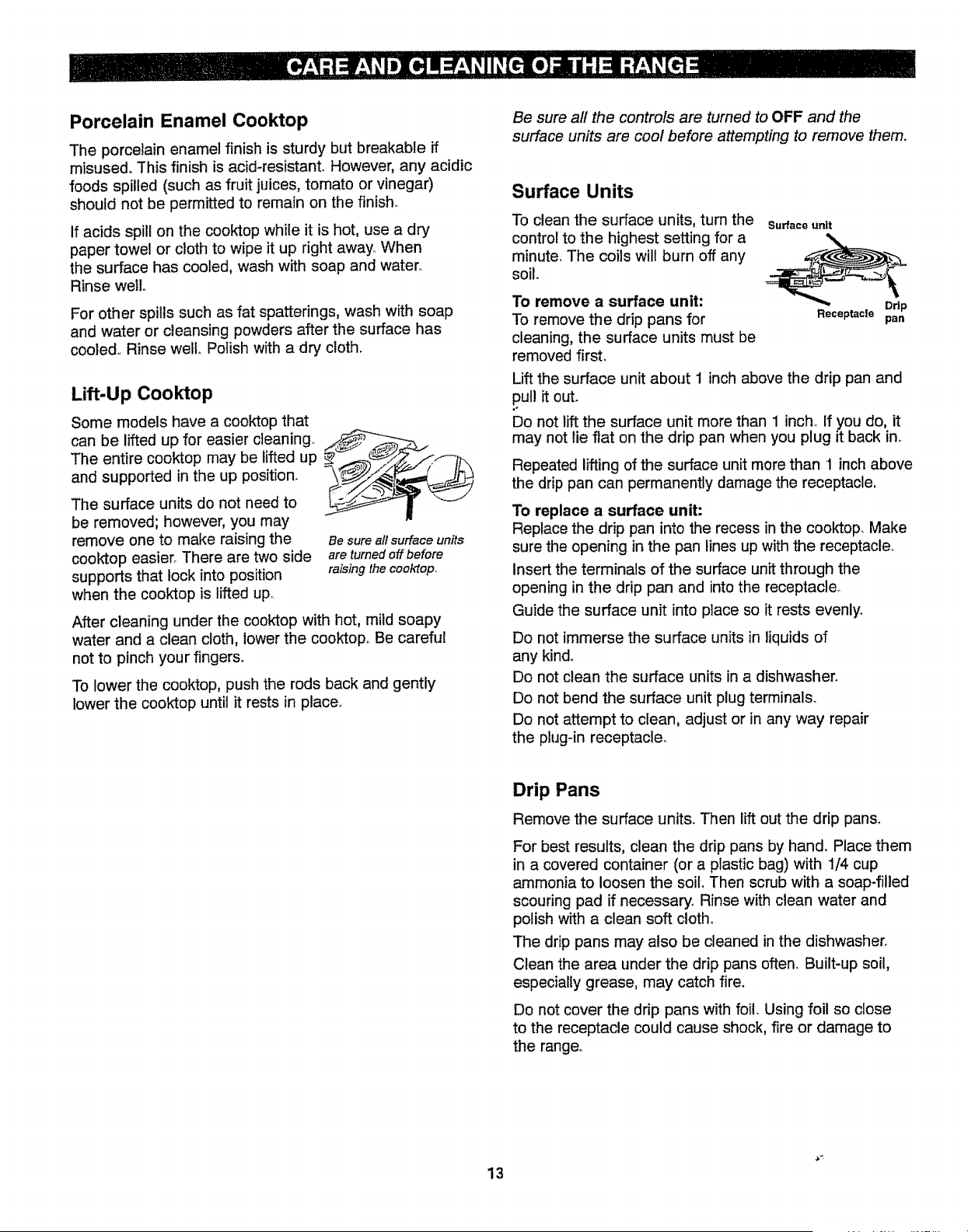 CARE AND CLEANING OF THE RANGE

Porcelain Enamel Cooktop

The porcelain enamel finish is sturdy but breakable if misused. This finish is acid-resistant. However, any acidic foods spilled (such as fruit juices, tomato or vinegar) should not be permitted to remain on the finish.

If acids spill on the cooktop while it is hot, use a dry paper towel or cloth to wipe it up right away. When the surface has cooled, wash with soap and water. Rinse well.

For other spills such as fat spatterings, wash with soap and water or cleansing powders after the surface has cooled. Rinse well. Polish with a dry cloth.

Lift-Up Cooktop

Some models have a cooktop that can be lifted up for easier cleaning. The entire cooktop may be lifted up and supported in the up position.

The surface units do not need to be removed; however, you may remove one to make raising the cooktop easier. There are two side supports that lock into position when the cooktop is lifted up.

Be sure all surface units are turned off before raising the cooktop.

After cleaning under the cooktop with hot, mild soapy water and a clean cloth, lower the cooktop. Be careful not to pinch your fingers.

To lower the cooktop, push the rods back and gently lower the cooktop until it rests in place.

Be sure all the controls are turned to OFF and the surface units are cool before attempting to remove them.

Surface Units

To clean the surface units, turn the control to the highest setting for a minute. The coils will burn off any soil.

Surface unit

Receptacle

Drip pan

To remove a surface unit:
To remove the drip pans for cleaning, the surface units must be removed first.

Lift the surface unit about 1 inch above the drip pan and pull it out.

Do not lift the surface unit more than 1 inch. If you do, it may not lie flat on the drip pan when you plug it back in.

Repeated lifting of the surface unit more than 1 inch above the drip pan can permanently damage the receptacle.

To replace a surface unit:
Replace the drip pan into the recess in the cooktop. Make sure the opening in the pan lines up with the receptacle.

Insert the terminals of the surface unit through the opening in the drip pan and into the receptacle.

Guide the surface unit into place so it rests evenly.

Do not immerse the surface units in liquids of any kind.

Do not clean the surface units in a dishwasher.

Do not bend the surface unit plug terminals.

Do not attempt to clean, adjust or in any way repair the plug-in receptacle.

Drip Pans

Remove the surface units. Then lift out the drip pans.

For best results, clean the drip pans by hand. Place them in a covered container (or a plastic bag) with 1/4 cup ammonia to loosen the soil. Then scrub with a soap-filled scouring pad if necessary. Rinse with clean water and polish with a clean soft cloth.

The drip pans may also be cleaned in the dishwasher.

Clean the area under the drip pans often. Built-up soil, especially grease, may catch fire.

Do not cover the drip pans with foil. Using foil so close to the receptacle could cause shock, fire or damage to the range.

13